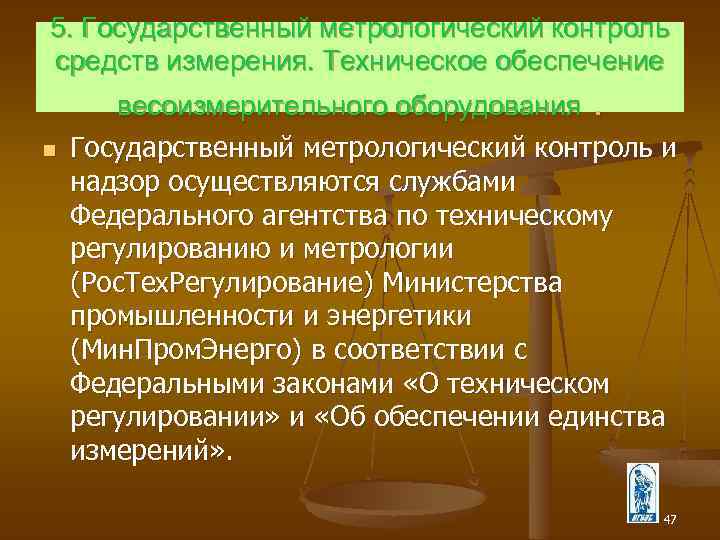 5. Государственный метрологический контроль средств измерения. Техническое обеспечение весоизмерительного оборудования .

Государственный метрологический контроль и надзор осуществляются службами Федерального агентства по техническому регулированию и метрологии (РосТехРегулирование) Министерства промышленности и энергетики (МинПромЭнерго) в соответствии с Федеральными законами «О техническом регулировании» и «Об обеспечении единства измерений».

47